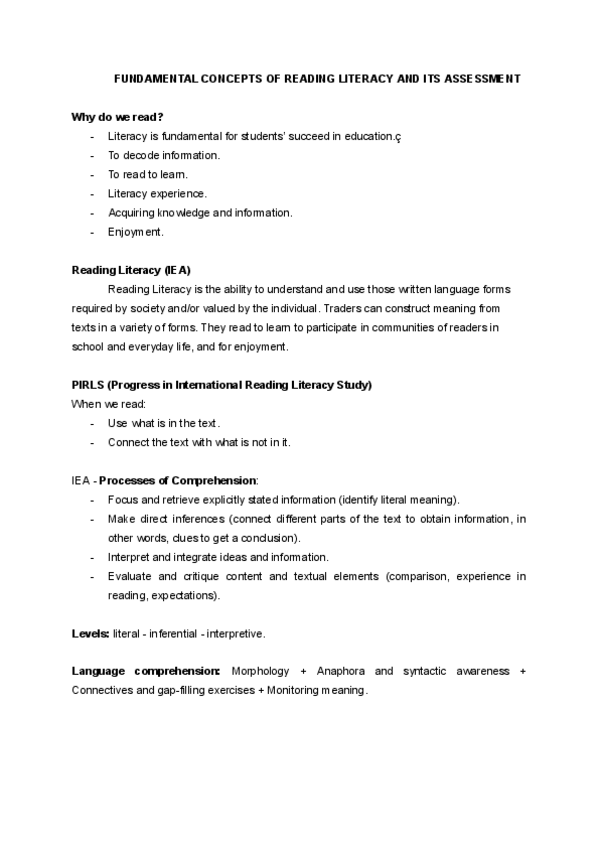 FUNDAMENTAL CONCEPTS OF READING LITERACY AND ITS ASSESSMENT

Why do we read?
- Literacy is fundamental for students' succeed in education.ç
- To decode information.
- To read to learn.
- Literacy experience.
- Acquiring knowledge and information.
- Enjoyment.

Reading Literacy (IEA)
Reading Literacy is the ability to understand and use those written language forms required by society and/or valued by the individual. Traders can construct meaning from texts in a variety of forms. They read to learn to participate in communities of readers in school and everyday life, and for enjoyment.

PIRLS (Progress in International Reading Literacy Study)
When we read:
- Use what is in the text.
- Connect the text with what is not in it.

IEA - Processes of Comprehension:
- Focus and retrieve explicitly stated information (identify literal meaning).
- Make direct inferences (connect different parts of the text to obtain information, in other words, clues to get a conclusion).
- Interpret and integrate ideas and information.
- Evaluate and critique content and textual elements (comparison, experience in reading, expectations).

Levels: literal - inferential - interpretive.

Language comprehension: Morphology + Anaphora and syntactic awareness + Connectives and gap-filling exercises + Monitoring meaning.